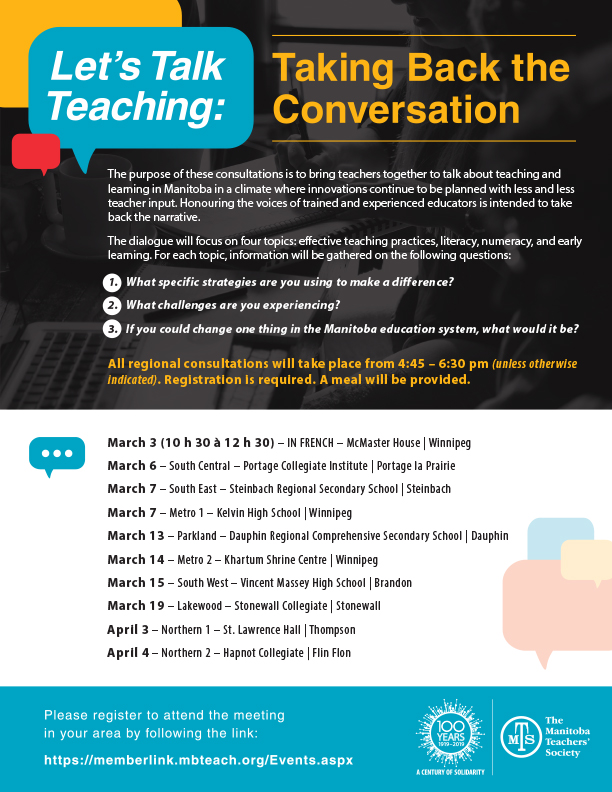 Let's Talk Teaching:

Taking Back the Conversation

The purpose of these consultations is to bring teachers together to talk about teaching and learning in Manitoba in a climate where innovations continue to be planned with less and less teacher input. Honouring the voices of trained and experienced educators is intended to take back the narrative.

The dialogue will focus on four topics: effective teaching practices, literacy, numeracy, and early learning. For each topic, information will be gathered on the following questions:

1. What specific strategies are you using to make a difference?

2. What challenges are you experiencing?

3. If you could change one thing in the Manitoba education system, what would it be?

All regional consultations will take place from 4:45 – 6:30 pm (unless otherwise indicated). Registration is required. A meal will be provided.

March 3 (10 h 30 à 12 h 30) – IN FRENCH – McMaster House | Winnipeg
March 6 – South Central – Portage Collegiate Institute | Portage la Prairie
March 7 – South East – Steinbach Regional Secondary School | Steinbach
March 7 – Metro 1 – Kelvin High School | Winnipeg
March 13 – Parkland – Dauphin Regional Comprehensive Secondary School | Dauphin
March 14 – Metro 2 – Khartum Shrine Centre | Winnipeg
March 15 – South West – Vincent Massey High School | Brandon
March 19 – Lakewood – Stonewall Collegiate | Stonewall
April 3 – Northern 1 – St. Lawrence Hall | Thompson
April 4 – Northern 2 – Hapnot Collegiate | Flin Flon

Please register to attend the meeting in your area by following the link:

https://memberlink.mbteach.org/Events.aspx

100 YEARS 1919–2019
A CENTURY OF SOLIDARITY

MTS
The Manitoba Teachers' Society